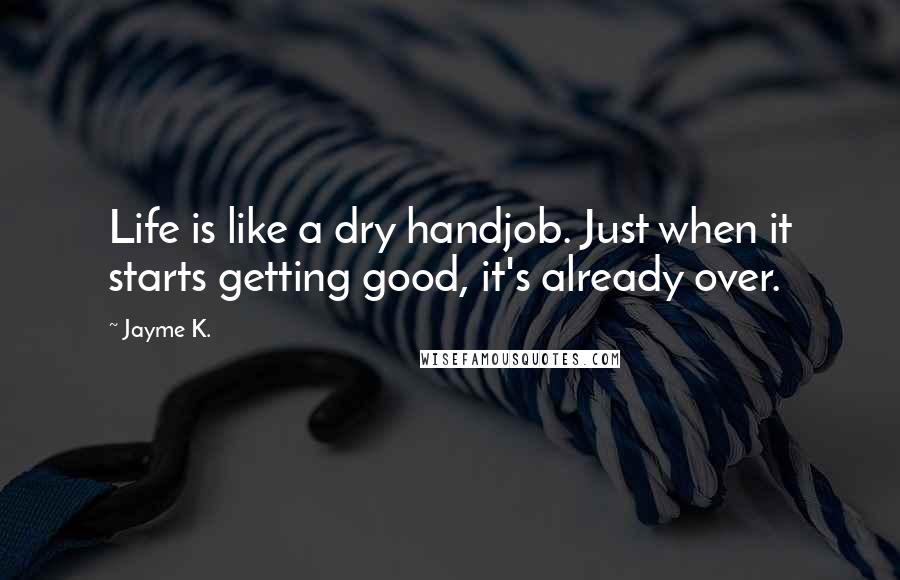 Life is like a dry handjob. Just when it starts getting good, it's already over.

~ Jayme K.

WISEFAMOUSQUOTES.COM